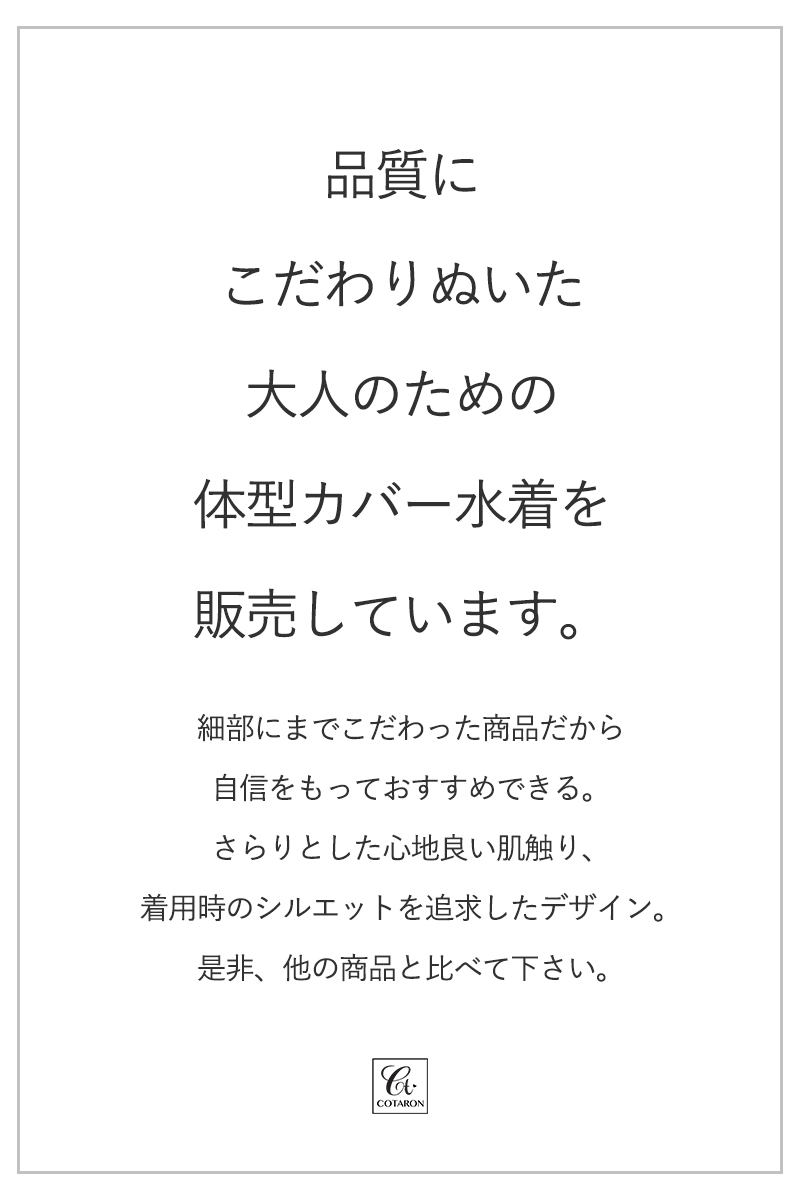 品質に
こだわりぬいた
大人のための
体型カバー水着を
販売しています。

細部にまでこだわった商品だから
自信をもっておすすめできる。
さらりとした心地良い肌触り、
着用時のシルエットを追求したデザイン。
是非、他の商品と比べて下さい。

Ct.
COTARON